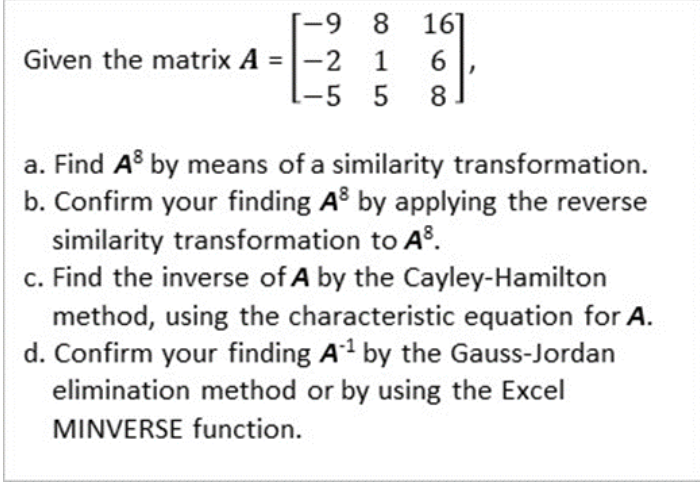 Given the matrix $A = \begin{bmatrix} -9 & 8 & 16 \\ -2 & 1 & 6 \\ -5 & 5 & 8 \end{bmatrix}$,

a. Find $A^8$ by means of a similarity transformation.
b. Confirm your finding $A^8$ by applying the reverse similarity transformation to $A^8$.
c. Find the inverse of $A$ by the Cayley-Hamilton method, using the characteristic equation for $A$.
d. Confirm your finding $A^{-1}$ by the Gauss-Jordan elimination method or by using the Excel MINVERSE function.